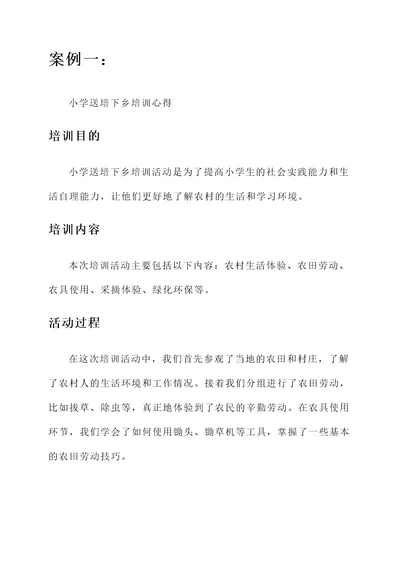 案例一：

小学送培下乡培训心得

培训目的

小学送培下乡培训活动是为了提高小学生的社会实践能力和生活自理能力，让他们更好地了解农村的生活和学习环境。

培训内容

本次培训活动主要包括以下内容：农村生活体验、农田劳动、农具使用、采摘体验、绿化环保等。

活动过程

在这次培训活动中，我们首先参观了当地的农田和村庄，了解了农村人的生活环境和工作情况。接着我们分组进行了农田劳动，比如拔草、除虫等，真正地体验到了农民的辛勤劳动。在农具使用环节，我们学会了如何使用锄头、锄草机等工具，掌握了一些基本的农田劳动技巧。